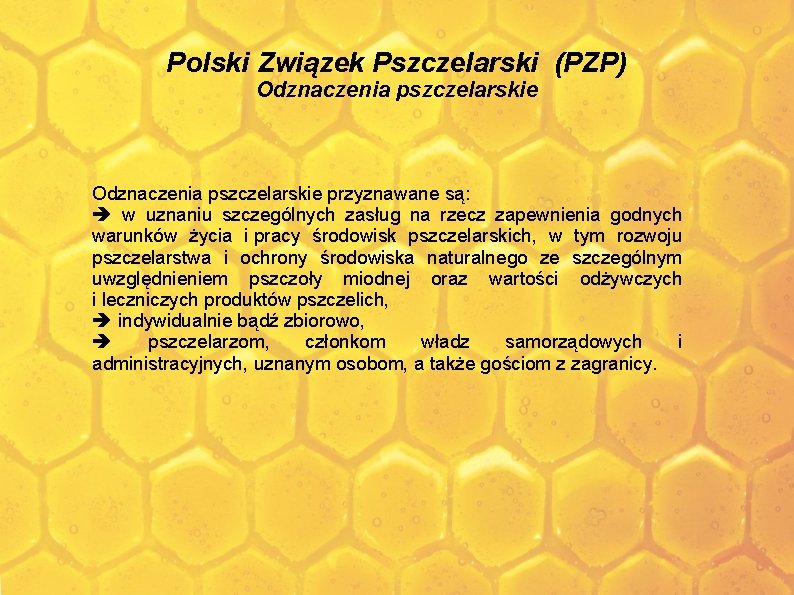 Polski Związek Pszczelarski (PZP)
Odznaczenia pszczelarskie

Odznaczenia pszczelarskie przyznawane są:
➔ w uznaniu szczególnych zasług na rzecz zapewnienia godnych warunków życia i pracy środowisk pszczelarskich, w tym rozwoju pszczelarstwa i ochrony środowiska naturalnego ze szczególnym uwzględnieniem pszczoły miodnej oraz wartości odżywczych i leczniczych produktów pszczelich,
➔ indywidualnie bądź zbiorowo,
➔ pszczelarzom, członkom władz samorządowych i administracyjnych, uznanym osobom, a także gościom z zagranicy.